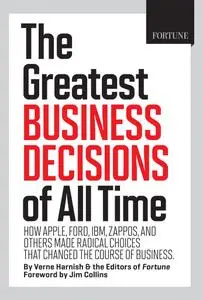 FORTUNE

The Greatest BUSINESS DECISIONS of All Time

HOW APPLE, FORD, IBM, ZAPPOS, AND OTHERS MADE RADICAL CHOICES THAT CHANGED THE COURSE OF BUSINESS.

By Verne Harnish & the Editors of Fortune
Foreword by Jim Collins